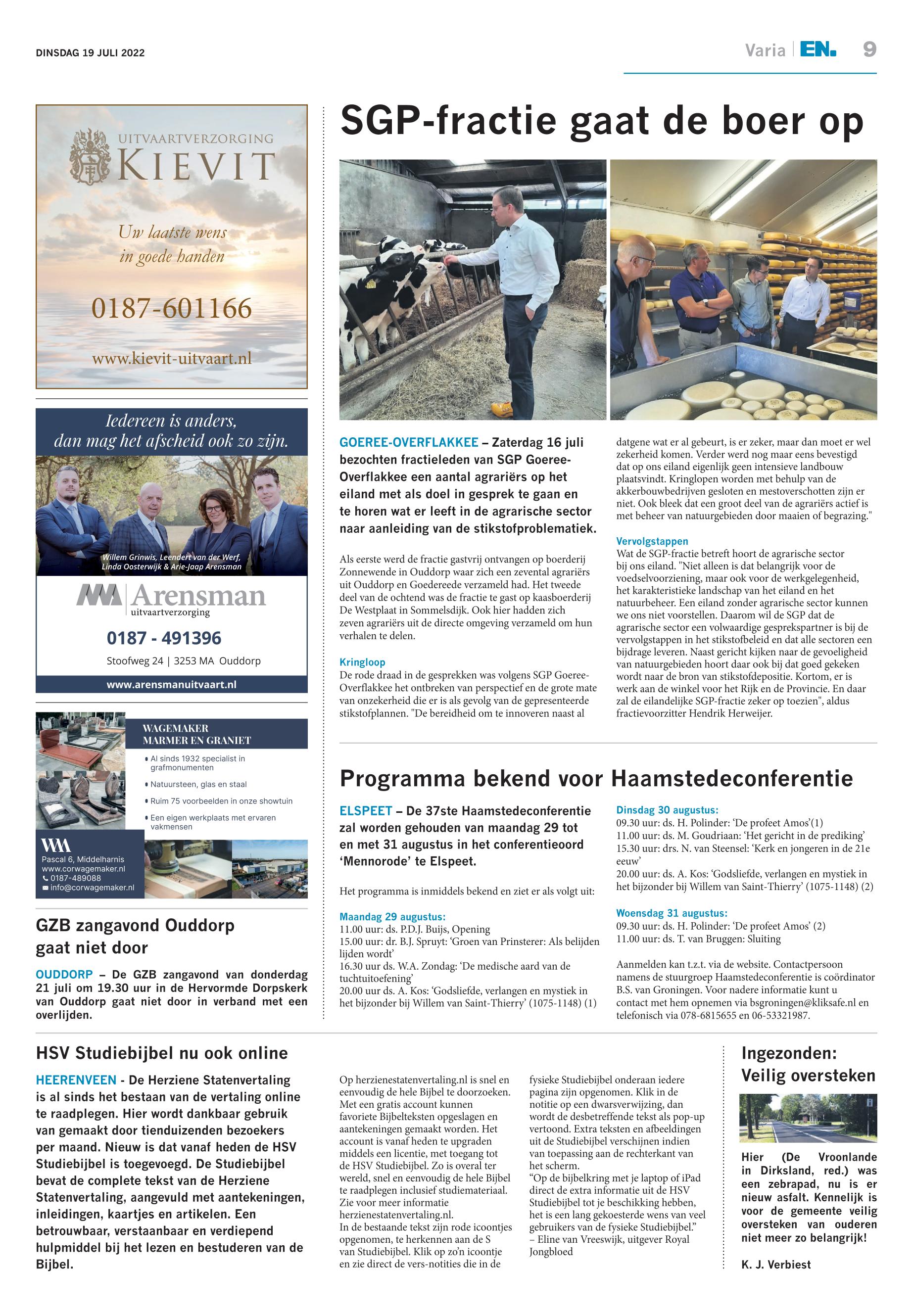 DINSDAG 19 JULI 2022

Varia | EN. 9

UITVAARTVERZORGING
KIEVIT

Uw laatste wens in goede handen

0187-601166

www.kievit-uitvaart.nl

Iedereen is anders, dan mag het afscheid ook zo zijn.

Willem Grinwis, Leendert van der Werf, Linda Oosterwijk & Arie-Jaap Arensman

Arensman
uitvaartverzorging

0187 - 491396

Stoofweg 24 | 3253 MA Ouddorp

www.arensmanuitvaart.nl

WAGEMAKER MARMER EN GRANIET

Al sinds 1932 specialist in grafmonumenten

Natuursteen, glas en staal

Ruim 75 voorbeelden in onze showtuin

Een eigen werkplaats met ervaren vakmensen

WM
Pascal 6, Middelharnis
www.corwagemaker.nl
0187-489088
info@corwagemaker.nl

GZB zangavond Ouddorp gaat niet door

OUDDORP – De GZB zangavond van donderdag 21 juli om 19.30 uur in de Hervormde Dorpskerk van Ouddorp gaat niet door in verband met een overlijden.

SGP-fractie gaat de boer op

GOEREE-OVERFLAKKEE – Zaterdag 16 juli bezochten fractieleden van SGP Goeree-Overflakkee een aantal agrariërs op het eiland met als doel in gesprek te gaan en te horen wat er leeft in de agrarische sector naar aanleiding van de stikstofproblematiek.

Als eerste werd de fractie gastvrij ontvangen op boerderij Zonnewende in Ouddorp waar zich een zevental agrariërs uit Ouddorp en Goedereede verzameld had. Het tweede deel van de ochtend was de fractie te gast op kaasboerderij De Westplaat in Sommelsdijk. Ook hier hadden zich zeven agrariërs uit de directe omgeving verzameld om hun verhalen te delen.

Kringloop
De rode draad in de gesprekken was volgens SGP Goeree-Overflakkee het ontbreken van perspectief en de grote mate van onzekerheid die er is als gevolg van de gepresenteerde stikstofplannen. "De bereidheid om te innoveren naast al datgene wat er al gebeurt, is er zeker, maar dan moet er wel zekerheid komen. Verder werd nog maar eens bevestigd dat op ons eiland eigenlijk geen intensieve landbouw plaatsvindt. Kringlopen worden met behulp van de akkerbouwbedrijven gesloten en mestoverschotten zijn er niet. Ook bleek dat een groot deel van de agrariërs actief is met beheer van natuurgebieden door maaien of begrazing."

Vervolgstappen
Wat de SGP-fractie betreft hoort de agrarische sector bij ons eiland. "Niet alleen is dat belangrijk voor de voedselvoorziening, maar ook voor de werkgelegenheid, het karakteristieke landschap van het eiland en het natuurbeheer. Een eiland zonder agrarische sector kunnen we ons niet voorstellen. Daarom wil de SGP dat de agrarische sector een volwaardige gesprekspartner is bij de vervolgstappen in het stikstofbeleid en dat alle sectoren een bijdrage leveren. Naast gericht kijken naar de gevoeligheid van natuurgebieden hoort daar ook bij dat goed gekeken wordt naar de bron van stikstofdepositie. Kortom, er is werk aan de winkel voor het Rijk en de Provincie. En daar zal de eilandelijke SGP-fractie zeker op toezien", aldus fractievoorzitter Hendrik Herweijer.

Programma bekend voor Haamstedeconferentie

ELSPEET – De 37ste Haamstedeconferentie zal worden gehouden van maandag 29 tot en met 31 augustus in het conferentieoord 'Mennorode' te Elspeet.

Het programma is inmiddels bekend en ziet er als volgt uit:

Maandag 29 augustus:
11.00 uur: ds. P.D.J. Buijs, Opening
15.00 uur: dr. B.J. Spruyt: 'Groen van Prinsterer: Als belijden lijden wordt'
16.30 uur ds. W.A. Zondag: 'De medische aard van de tuchtuitoefening'
20.00 uur ds. A. Kos: 'Godsliefde, verlangen en mystiek in het bijzonder bij Willem van Saint-Thierry' (1075-1148) (1)

Dinsdag 30 augustus:
09.30 uur: ds. H. Polinder: 'De profeet Amos'(1)
11.00 uur: ds. M. Goudriaan: 'Het gericht in de prediking'
15.30 uur: drs. N. van Steensel: 'Kerk en jongeren in de 21e eeuw'
20.00 uur: ds. A. Kos: 'Godsliefde, verlangen en mystiek in het bijzonder bij Willem van Saint-Thierry' (1075-1148) (2)

Woensdag 31 augustus:
09.30 uur: ds. H. Polinder: 'De profeet Amos' (2)
11.00 uur: ds. T. van Bruggen: Sluiting

Aanmelden kan t.z.t. via de website. Contactpersoon namens de stuurgroep Haamstedeconferentie is coördinator B.S. van Groningen. Voor nadere informatie kunt u contact met hem opnemen via bsgroningen@kliksafe.nl en telefonisch via 078-6815655 en 06-53321987.

HSV Studiebijbel nu ook online

HEERENVEEN - De Herziene Statenvertaling is al sinds het bestaan van de vertaling online te raadplegen. Hier wordt dankbaar gebruik van gemaakt door tienduizenden bezoekers per maand. Nieuw is dat vanaf heden de HSV Studiebijbel is toegevoegd. De Studiebijbel bevat de complete tekst van de Herziene Statenvertaling, aangevuld met aantekeningen, inleidingen, kaartjes en artikelen. Een betrouwbaar, verstaanbaar en verdiepend hulpmiddel bij het lezen en bestuderen van de Bijbel.

Op herzienestatenvertaling.nl is snel en eenvoudig de hele Bijbel te doorzoeken. Met een gratis account kunnen favoriete Bijbelteksten opgeslagen en aantekeningen gemaakt worden. Het account is vanaf heden te upgraden middels een licentie, met toegang tot de HSV Studiebijbel. Zo is overal ter wereld, snel en eenvoudig de hele Bijbel te raadplegen inclusief studiemateriaal. Zie voor meer informatie herzienestatenvertaling.nl.
In de bestaande tekst zijn rode icoontjes opgenomen, te herkennen aan de S van Studiebijbel. Klik op zo'n icoontje en zie direct de vers-notities die in de fysieke Studiebijbel onderaan iedere pagina zijn opgenomen. Klik in de notitie op een dwarsverwijzing, dan wordt de desbetreffende tekst als pop-up vertoond. Extra teksten en afbeeldingen uit de Studiebijbel verschijnen indien van toepassing aan de rechterkant van het scherm.
"Op de bijbelkring met je laptop of iPad direct de extra informatie uit de HSV Studiebijbel tot je beschikking hebben, het is een lang gekoesterde wens van veel gebruikers van de fysieke Studiebijbel."
– Eline van Vreeswijk, uitgever Royal Jongbloed

Ingezonden: Veilig oversteken

Hier (De Vroonlande in Dirksland, red.) was een zebrapad, nu is er nieuw asfalt. Kennelijk is voor de gemeente veilig oversteken van ouderen niet meer zo belangrijk!

K. J. Verbiest